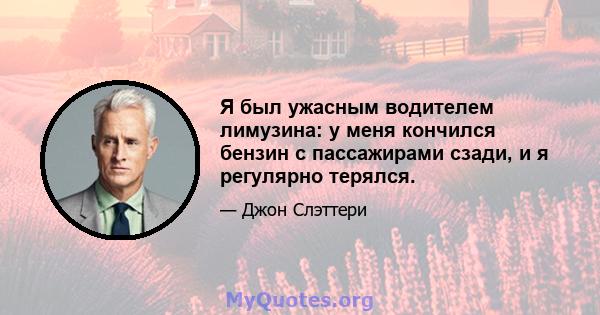 Я был ужасным водителем лимузина: у меня кончился бензин с пассажирами сзади, и я регулярно терялся.

— Джон Слэттери

MyQuotes.org